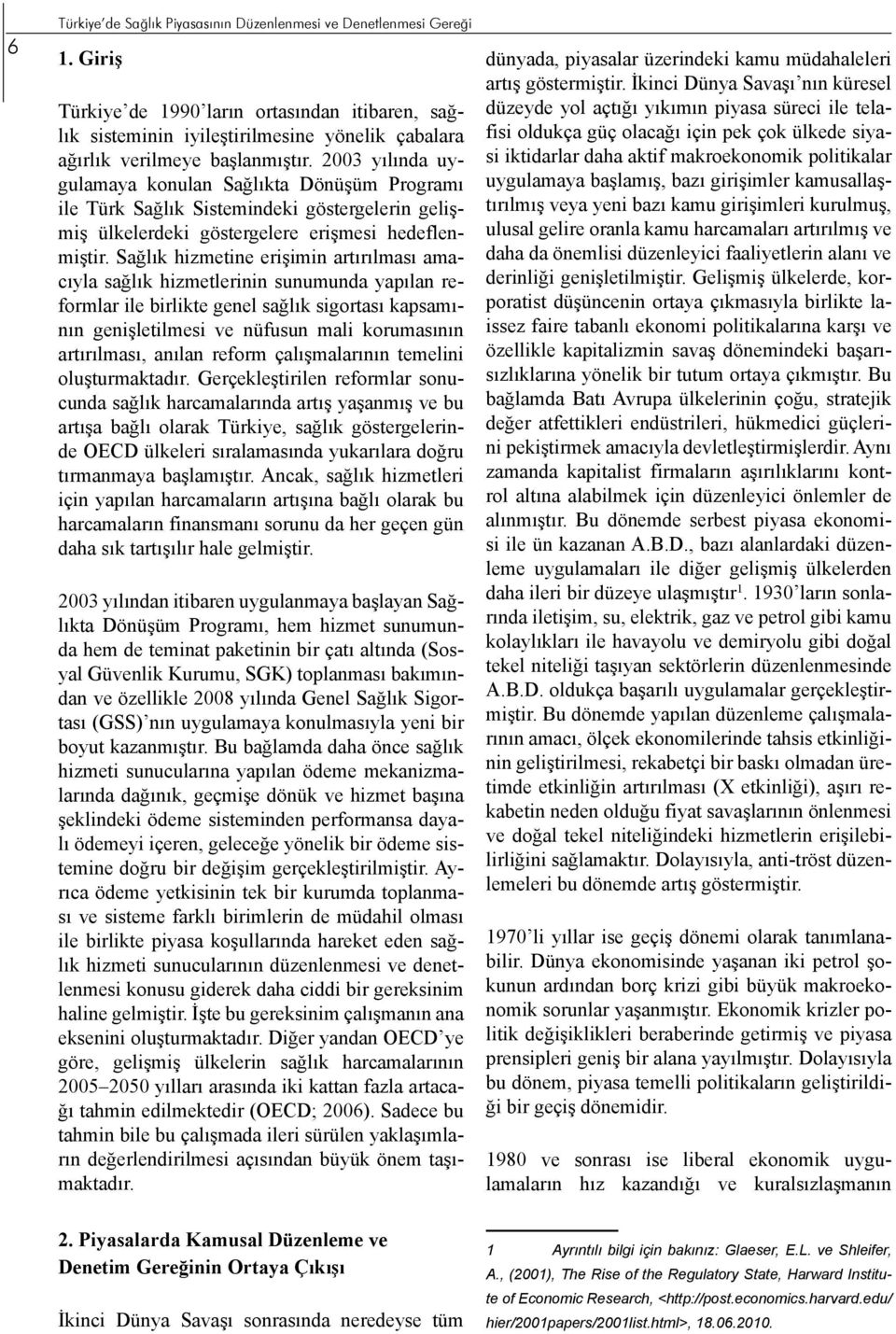 6

Türkiye'de Sağlık Piyasasının Düzenlenmesi ve Denetlenmesi Gereği

1. Giriş

Türkiye'de 1990'ların ortasından itibaren, sağlık sisteminin iyileştirilmesine yönelik çabalara ağırlık verilmeye başlanmıştır. 2003 yılında uygulamaya konulan Sağlıkta Dönüşüm Programı ile Türk Sağlık Sistemindeki göstergelerin gelişmiş ülkelerdeki göstergelere erişmesi hedeflenmiştir. Sağlık hizmetine erişimin artırılması amacıyla sağlık hizmetlerinin sunumunda yapılan reformlar ile birlikte genel sağlık sigortası kapsamının genişletilmesi ve nüfusun mali korumasının artırılması, anılan reform çalışmalarının temelini oluşturmaktadır. Gerçekleştirilen reformlar sonucunda sağlık harcamalarında artış yaşanmış ve bu artışa bağlı olarak Türkiye, sağlık göstergelerinde OECD ülkeleri sıralamasında yukarılara doğru tırmanmaya başlamıştır. Ancak, sağlık hizmetleri için yapılan harcamaların artışına bağlı olarak bu harcamaların finansmanı sorunu da her geçen gün daha sık tartışılır hale gelmiştir.

2003 yılından itibaren uygulanmaya başlayan Sağlıkta Dönüşüm Programı, hem hizmet sunumunda hem de teminat paketinin bir çatı altında (Sosyal Güvenlik Kurumu, SGK) toplanması bakımından ve özellikle 2008 yılında Genel Sağlık Sigortası (GSS)'nın uygulamaya konulmasıyla yeni bir boyut kazanmıştır. Bu bağlamda daha önce sağlık hizmeti sunucularına yapılan ödeme mekanizmalarında dağınık, geçmişe dönük ve hizmet başına şeklindeki ödeme sisteminden performansa dayalı ödemeyi içeren, geleceğe yönelik bir ödeme sistemine doğru bir değişim gerçekleştirilmiştir. Ayrıca ödeme yetkisinin tek bir kurumda toplanması ve sisteme farklı birimlerin de müdahil olması ile birlikte piyasa koşullarında hareket eden sağlık hizmeti sunucularının düzenlenmesi ve denetlenmesi konusu giderek daha ciddi bir gereksinim haline gelmiştir. İşte bu gereksinim çalışmanın ana eksenini oluşturmaktadır. Diğer yandan OECD'ye göre, gelişmiş ülkelerin sağlık harcamalarının 2005–2050 yılları arasında iki kattan fazla artacağı tahmin edilmektedir (OECD; 2006). Sadece bu tahmin bile bu çalışmada ileri sürülen yaklaşımların değerlendirilmesi açısından büyük önem taşımaktadır.

2. Piyasalarda Kamusal Düzenleme ve Denetim Gereğinin Ortaya Çıkışı

İkinci Dünya Savaşı sonrasında neredeyse tüm dünyada, piyasalar üzerindeki kamu müdahaleleri artış göstermiştir. İkinci Dünya Savaşı'nın küresel düzeyde yol açtığı yıkımın piyasa süreci ile telafisi oldukça güç olacağı için pek çok ülkede siyasi iktidarlar daha aktif makroekonomik politikalar uygulamaya başlamış, bazı girişimler kamusallaştırılmış veya yeni bazı kamu girişimleri kurulmuş, ulusal gelire oranla kamu harcamaları artırılmış ve daha da önemlisi düzenleyici faaliyetlerin alanı ve derinliği genişletilmiştir. Gelişmiş ülkelerde, korporatist düşüncenin ortaya çıkmasıyla birlikte laissez faire tabanlı ekonomi politikalarına karşı ve özellikle kapitalizmin savaş dönemindeki başarısızlıklarına yönelik bir tutum ortaya çıkmıştır. Bu bağlamda Batı Avrupa ülkelerinin çoğu, stratejik değer atfettikleri endüstrileri, hükmedici güçlerini pekiştirmek amacıyla devletleştirmişlerdir. Aynı zamanda kapitalist firmaların aşırılıklarını kontrol altına alabilmek için düzenleyici önlemler de alınmıştır. Bu dönemde serbest piyasa ekonomisi ile ün kazanan A.B.D., bazı alanlardaki düzenleme uygulamaları ile diğer gelişmiş ülkelerden daha ileri bir düzeye ulaşmıştır$^1$. 1930'ların sonlarında iletişim, su, elektrik, gaz ve petrol gibi kamu kolaylıkları ile havayolu ve demiryolu gibi doğal tekel niteliği taşıyan sektörlerin düzenlenmesinde A.B.D. oldukça başarılı uygulamalar gerçekleştirmiştir. Bu dönemde yapılan düzenleme çalışmalarının amacı, ölçek ekonomilerinde tahsis etkinliğinin geliştirilmesi, rekabetçi bir baskı olmadan üretimde etkinliğin artırılması (X etkinliği), aşırı rekabetin neden olduğu fiyat savaşlarının önlenmesi ve doğal tekel niteliğindeki hizmetlerin erişilebilirliğini sağlamaktır. Dolayısıyla, anti-tröst düzenlemeleri bu dönemde artış göstermiştir.

1970'li yıllar ise geçiş dönemi olarak tanımlanabilir. Dünya ekonomisinde yaşanan iki petrol şokunun ardından borç krizi gibi büyük makroekonomik sorunlar yaşanmıştır. Ekonomik krizler politik değişiklikleri beraberinde getirmiş ve piyasa prensipleri geniş bir alana yayılmıştır. Dolayısıyla bu dönem, piyasa temelli politikaların geliştirildiği bir geçiş dönemidir.

1980 ve sonrası ise liberal ekonomik uygulamaların hız kazandığı ve kuralsızlaşmanın

1 Ayrıntılı bilgi için bakınız: Glaeser, E.L. ve Shleifer, A., (2001), The Rise of the Regulatory State, Harward Institute of Economic Research, <http://post.economics.harvard.edu/hier/2001papers/2001list.html>, 18.06.2010.